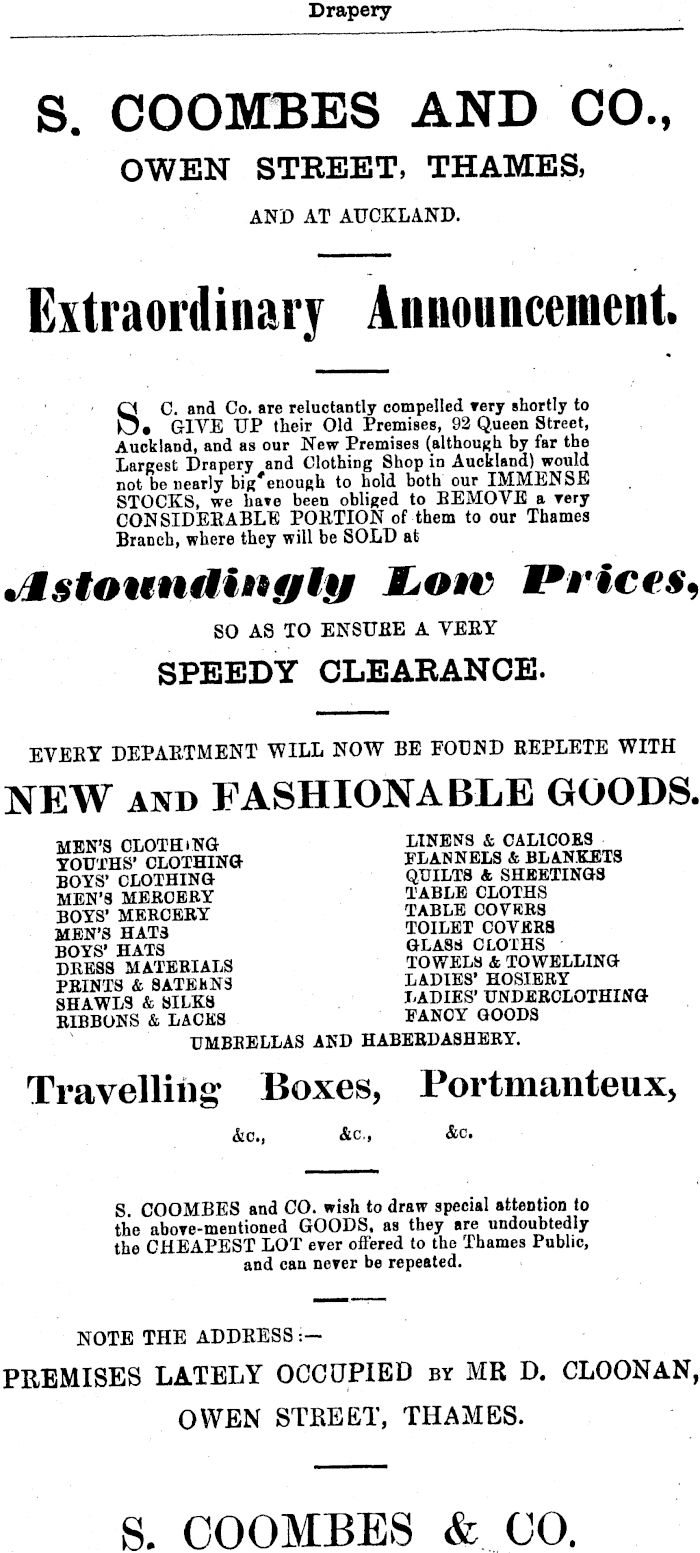 Drapery

S. COOMBES AND CO., OWEN STREET, THAMES,

AND AT AUCKLAND.

Extraordinary Announcement.

S. C. and Co. are reluctantly compelled very shortly to GIVE UP their Old Premises, 92 Queen Street, Auckland, and as our New Premises (although by far the Largest Drapery and Clothing Shop in Auckland) would not be nearly big enough to hold both our IMMENSE STOCKS, we have been obliged to REMOVE a very CONSIDERABLE PORTION of them to our Thames Branch, where they will be SOLD at

Astoundingly Low Prices,

SO AS TO ENSURE A VERY

SPEEDY CLEARANCE.

EVERY DEPARTMENT WILL NOW BE FOUND REPLETE WITH

NEW AND FASHIONABLE GOODS.

MEN'S CLOTHING
YOUTHS' CLOTHING
BOYS' CLOTHING
MEN'S MERCERY
BOYS' MERCERY
MEN'S HATS
BOYS' HATS
DRESS MATERIALS
PRINTS & SATEENS
SHAWLS & SILKS
RIBBONS & LACES

LINENS & CALICOES
FLANNELS & BLANKETS
QUILTS & SHEETINGS
TABLE CLOTHS
TABLE COVERS
TOILET COVERS
GLASS CLOTHS
TOWELS & TOWELLING
LADIES' HOSIERY
LADIES' UNDERCLOTHING
FANCY GOODS

UMBRELLAS AND HABERDASHERY.

Travelling Boxes, Portmanteux,

&c., &c., &c.

S. COOMBES and CO. wish to draw special attention to the above-mentioned GOODS, as they are undoubtedly the CHEAPEST LOT ever offered to the Thames Public, and can never be repeated.

NOTE THE ADDRESS:—

PREMISES LATELY OCCUPIED BY MR D. CLOONAN, OWEN STREET, THAMES.

S. COOMBES & CO.